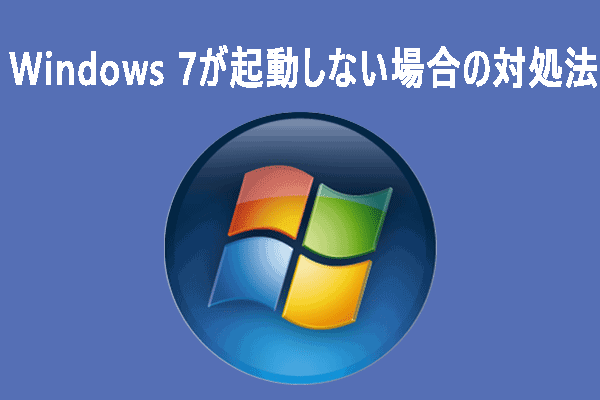 Windows 7が起動しない場合の対処法